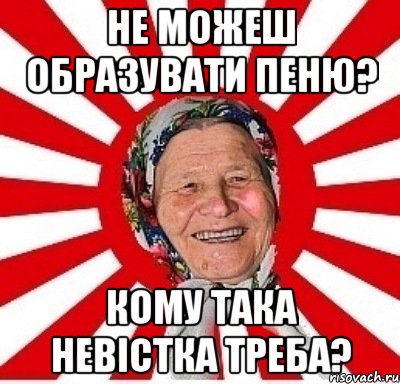 НЕ МОЖЕШ ОБРАЗУВАТИ ПЕНЮ?

КОМУ ТАКА НЕВІСТКА ТРЕБА?

risovach.ru